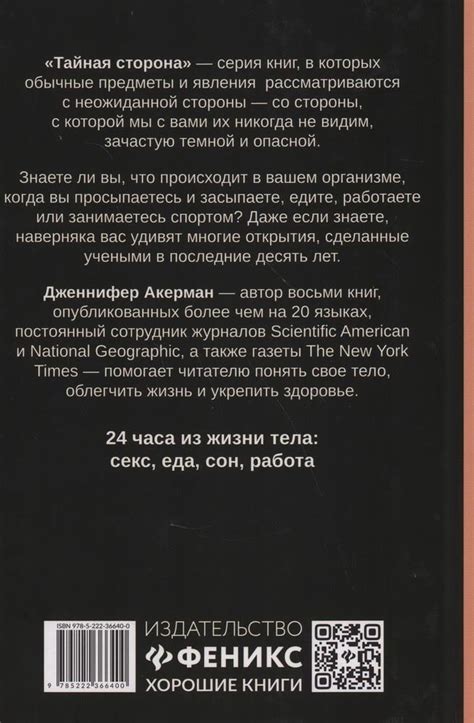 «Тайная сторона» — серия книг, в которых обычные предметы и явления рассматриваются с неожиданной стороны — со стороны, с которой мы с вами их никогда не видим, зачастую темной и опасной.

Знаете ли вы, что происходит в вашем организме, когда вы просыпаетесь и засыпаете, едите, работаете или занимаетесь спортом? Даже если знаете, наверняка вас удивят многие открытия, сделанные учеными в последние десять лет.

Дженнифер Акерман — автор восьми книг, опубликованных более чем на 20 языках, постоянный сотрудник журналов Scientific American и National Geographic, а также газеты The New York Times — помогает читателю понять свое тело, облегчить жизнь и укрепить здоровье.

24 часа из жизни тела:
секс, еда, сон, работа

ISBN 978-5-222-36640-0
9 785222 366400

ИЗДАТЕЛЬСТВО
ФЕНИКС
ХОРОШИЕ КНИГИ